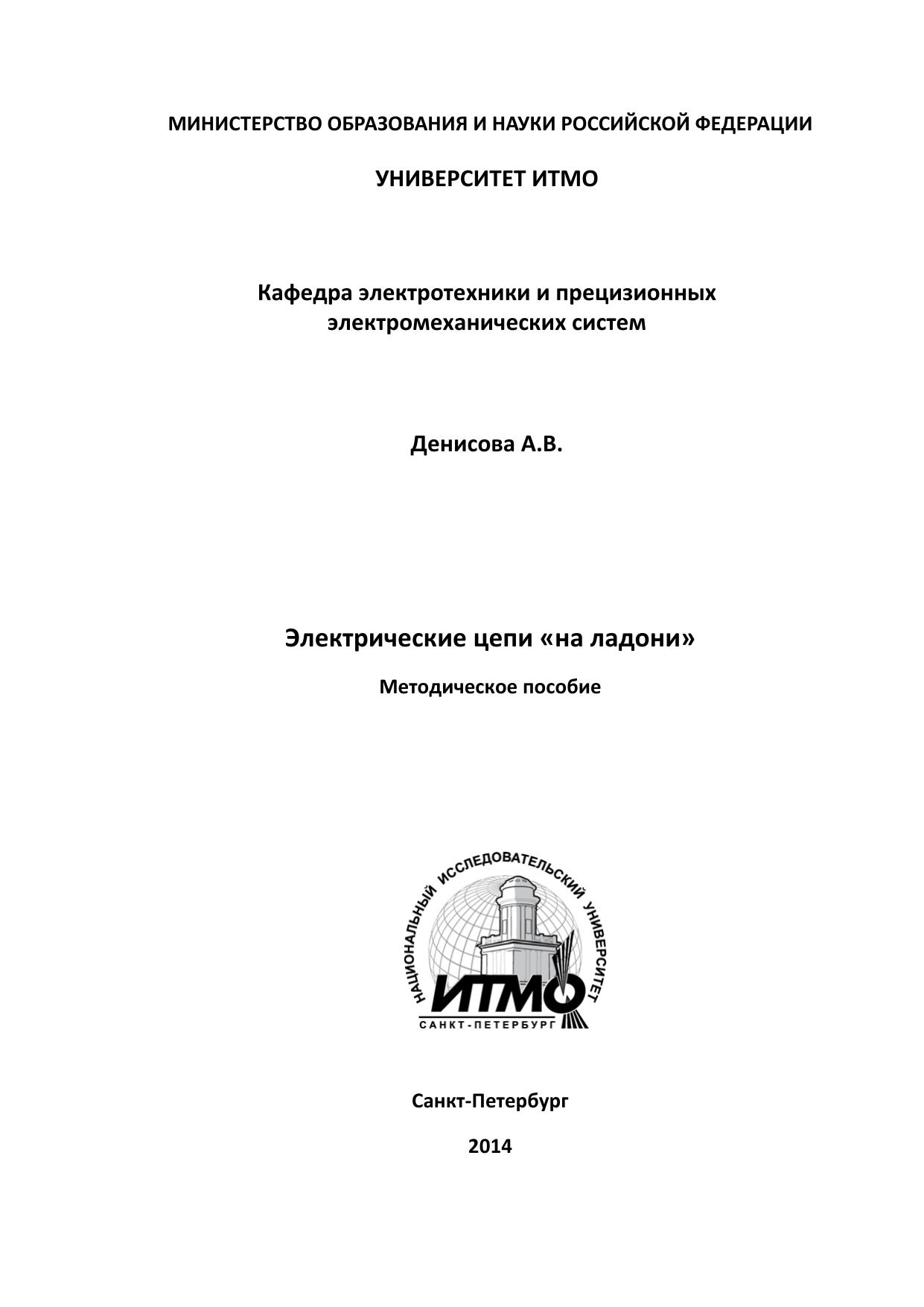 МИНИСТЕРСТВО ОБРАЗОВАНИЯ И НАУКИ РОССИЙСКОЙ ФЕДЕРАЦИИ

УНИВЕРСИТЕТ ИТМО

Кафедра электротехники и прецизионных электромеханических систем

Денисова А.В.

Электрические цепи «на ладони»

Методическое пособие

НАЦИОНАЛЬНЫЙ ИССЛЕДОВАТЕЛЬСКИЙ УНИВЕРСИТЕТ

ИТМО

САНКТ-ПЕТЕРБУРГ

Санкт-Петербург

2014